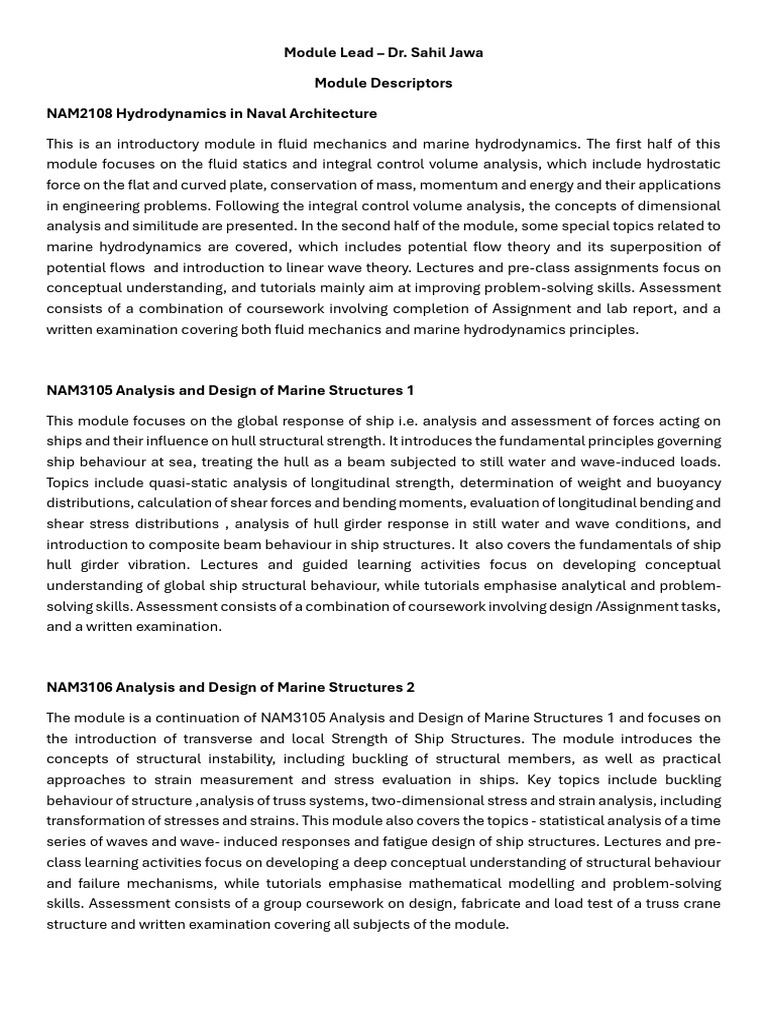 Module Lead – Dr. Sahil Jawa

Module Descriptors

NAM2108 Hydrodynamics in Naval Architecture

This is an introductory module in fluid mechanics and marine hydrodynamics. The first half of this module focuses on the fluid statics and integral control volume analysis, which include hydrostatic force on the flat and curved plate, conservation of mass, momentum and energy and their applications in engineering problems. Following the integral control volume analysis, the concepts of dimensional analysis and similitude are presented. In the second half of the module, some special topics related to marine hydrodynamics are covered, which includes potential flow theory and its superposition of potential flows and introduction to linear wave theory. Lectures and pre-class assignments focus on conceptual understanding, and tutorials mainly aim at improving problem-solving skills. Assessment consists of a combination of coursework involving completion of Assignment and lab report, and a written examination covering both fluid mechanics and marine hydrodynamics principles.

NAM3105 Analysis and Design of Marine Structures 1

This module focuses on the global response of ship i.e. analysis and assessment of forces acting on ships and their influence on hull structural strength. It introduces the fundamental principles governing ship behaviour at sea, treating the hull as a beam subjected to still water and wave-induced loads. Topics include quasi-static analysis of longitudinal strength, determination of weight and buoyancy distributions, calculation of shear forces and bending moments, evaluation of longitudinal bending and shear stress distributions , analysis of hull girder response in still water and wave conditions, and introduction to composite beam behaviour in ship structures. It also covers the fundamentals of ship hull girder vibration. Lectures and guided learning activities focus on developing conceptual understanding of global ship structural behaviour, while tutorials emphasise analytical and problem-solving skills. Assessment consists of a combination of coursework involving design /Assignment tasks, and a written examination.

NAM3106 Analysis and Design of Marine Structures 2

The module is a continuation of NAM3105 Analysis and Design of Marine Structures 1 and focuses on the introduction of transverse and local Strength of Ship Structures. The module introduces the concepts of structural instability, including buckling of structural members, as well as practical approaches to strain measurement and stress evaluation in ships. Key topics include buckling behaviour of structure ,analysis of truss systems, two-dimensional stress and strain analysis, including transformation of stresses and strains. This module also covers the topics - statistical analysis of a time series of waves and wave- induced responses and fatigue design of ship structures. Lectures and pre-class learning activities focus on developing a deep conceptual understanding of structural behaviour and failure mechanisms, while tutorials emphasise mathematical modelling and problem-solving skills. Assessment consists of a group coursework on design, fabricate and load test of a truss crane structure and written examination covering all subjects of the module.